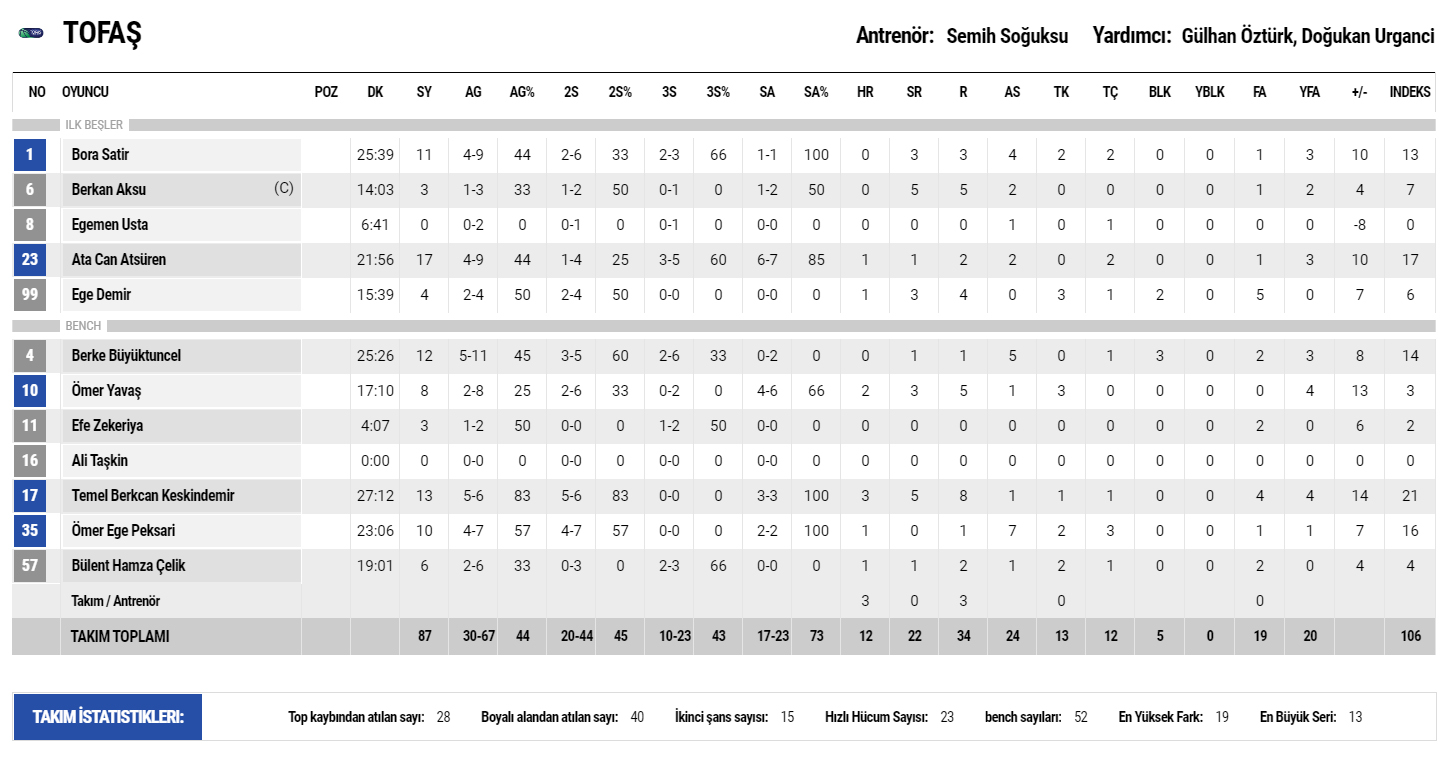 TOFAŞ

Antrenör: Semih Soğuksu   Yardımcı: Gülhan Öztürk, Doğukan Urganci

| NO | OYUNCU | POZ | DK | SY | AG | AG% | 2S | 2S% | 3S | 3S% | SA | SA% | HR | SR | R | AS | TK | TÇ | BLK | YBLK | FA | YFA | +/- | INDEKS |
|---|---|---|---|---|---|---|---|---|---|---|---|---|---|---|---|---|---|---|---|---|---|---|---|---|
| ILK BEŞLER | | | | | | | | | | | | | | | | | | | | | | | | |
| 1 | Bora Satir | | 25:39 | 11 | 4-9 | 44 | 2-6 | 33 | 2-3 | 66 | 1-1 | 100 | 0 | 3 | 3 | 4 | 2 | 2 | 0 | 0 | 1 | 3 | 10 | 13 |
| 6 | Berkan Aksu (C) | | 14:03 | 3 | 1-3 | 33 | 1-2 | 50 | 0-1 | 0 | 1-2 | 50 | 0 | 5 | 5 | 2 | 0 | 0 | 0 | 0 | 1 | 2 | 4 | 7 |
| 8 | Egemen Usta | | 6:41 | 0 | 0-2 | 0 | 0-1 | 0 | 0-1 | 0 | 0-0 | 0 | 0 | 0 | 0 | 1 | 0 | 1 | 0 | 0 | 0 | 0 | -8 | 0 |
| 23 | Ata Can Atsüren | | 21:56 | 17 | 4-9 | 44 | 1-4 | 25 | 3-5 | 60 | 6-7 | 85 | 1 | 1 | 2 | 2 | 0 | 2 | 0 | 0 | 1 | 3 | 10 | 17 |
| 99 | Ege Demir | | 15:39 | 4 | 2-4 | 50 | 2-4 | 50 | 0-0 | 0 | 0-0 | 0 | 1 | 3 | 4 | 0 | 3 | 1 | 2 | 0 | 5 | 0 | 7 | 6 |
| BENCH | | | | | | | | | | | | | | | | | | | | | | | | |
| 4 | Berke Büyüktuncel | | 25:26 | 12 | 5-11 | 45 | 3-5 | 60 | 2-6 | 33 | 0-2 | 0 | 0 | 1 | 1 | 5 | 0 | 1 | 3 | 0 | 2 | 3 | 8 | 14 |
| 10 | Ömer Yavaş | | 17:10 | 8 | 2-8 | 25 | 2-6 | 33 | 0-2 | 0 | 4-6 | 66 | 2 | 3 | 5 | 1 | 3 | 0 | 0 | 0 | 0 | 4 | 13 | 3 |
| 11 | Efe Zekeriya | | 4:07 | 3 | 1-2 | 50 | 0-0 | 0 | 1-2 | 50 | 0-0 | 0 | 0 | 0 | 0 | 0 | 0 | 0 | 0 | 0 | 2 | 0 | 6 | 2 |
| 16 | Ali Taşkin | | 0:00 | 0 | 0-0 | 0 | 0-0 | 0 | 0-0 | 0 | 0-0 | 0 | 0 | 0 | 0 | 0 | 0 | 0 | 0 | 0 | 0 | 0 | 0 | 0 |
| 17 | Temel Berkcan Keskindemir | | 27:12 | 13 | 5-6 | 83 | 5-6 | 83 | 0-0 | 0 | 3-3 | 100 | 3 | 5 | 8 | 1 | 1 | 1 | 0 | 0 | 4 | 4 | 14 | 21 |
| 35 | Ömer Ege Peksari | | 23:06 | 10 | 4-7 | 57 | 4-7 | 57 | 0-0 | 0 | 2-2 | 100 | 1 | 0 | 1 | 7 | 2 | 3 | 0 | 0 | 1 | 1 | 7 | 16 |
| 57 | Bülent Hamza Çelik | | 19:01 | 6 | 2-6 | 33 | 0-3 | 0 | 2-3 | 66 | 0-0 | 0 | 1 | 1 | 2 | 1 | 2 | 1 | 0 | 0 | 2 | 0 | 4 | 4 |
| | Takım / Antrenör | | | | | | | | | | | | 3 | 0 | 3 | | 0 | | | | 0 | | | |
| | TAKIM TOPLAMI | | | 87 | 30-67 | 44 | 20-44 | 45 | 10-23 | 43 | 17-23 | 73 | 12 | 22 | 34 | 24 | 13 | 12 | 5 | 0 | 19 | 20 | | 106 |

TAKIM İSTATISTIKLERI: Top kaybından atılan sayı: 28 Boyalı alandan atılan sayı: 40 İkinci şans sayısı: 15 Hızlı Hücum Sayısı: 23 bench sayıları: 52 En Yüksek Fark: 19 En Büyük Seri: 13